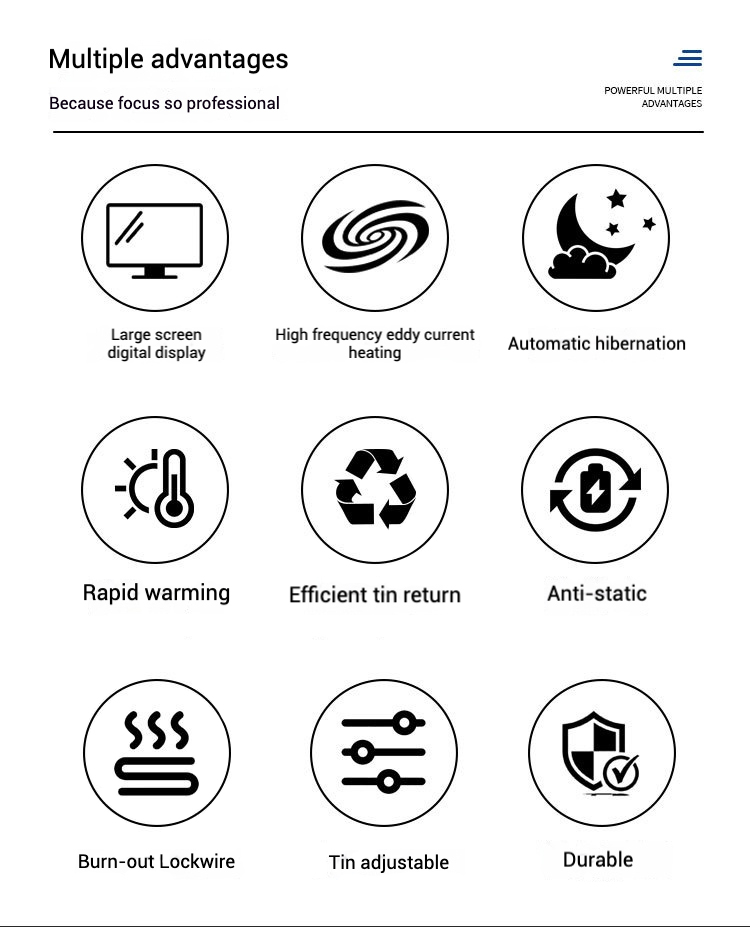 Multiple advantages

Because focus so professional

POWERFUL MULTIPLE ADVANTAGES

Large screen digital display

High frequency eddy current heating

Automatic hibernation

Rapid warming

Efficient tin return

Anti-static

Burn-out Lockwire

Tin adjustable

Durable